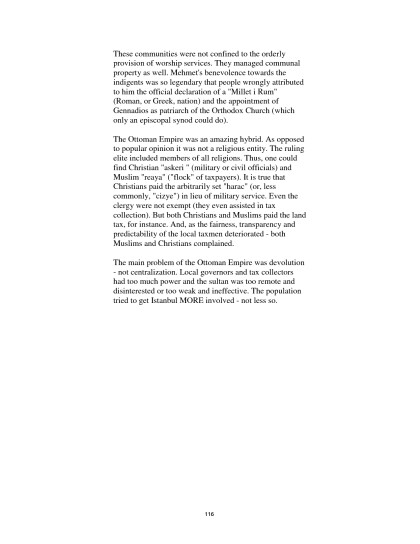 These communities were not confined to the orderly provision of worship services. They managed communal property as well. Mehmet's benevolence towards the indigents was so legendary that people wrongly attributed to him the official declaration of a "Millet i Rum" (Roman, or Greek, nation) and the appointment of Gennadios as patriarch of the Orthodox Church (which only an episcopal synod could do).

The Ottoman Empire was an amazing hybrid. As opposed to popular opinion it was not a religious entity. The ruling elite included members of all religions. Thus, one could find Christian "askeri " (military or civil officials) and Muslim "reaya" ("flock" of taxpayers). It is true that Christians paid the arbitrarily set "harac" (or, less commonly, "cizye") in lieu of military service. Even the clergy were not exempt (they even assisted in tax collection). But both Christians and Muslims paid the land tax, for instance. And, as the fairness, transparency and predictability of the local taxmen deteriorated - both Muslims and Christians complained.

The main problem of the Ottoman Empire was devolution - not centralization. Local governors and tax collectors had too much power and the sultan was too remote and disinterested or too weak and ineffective. The population tried to get Istanbul MORE involved - not less so.

116